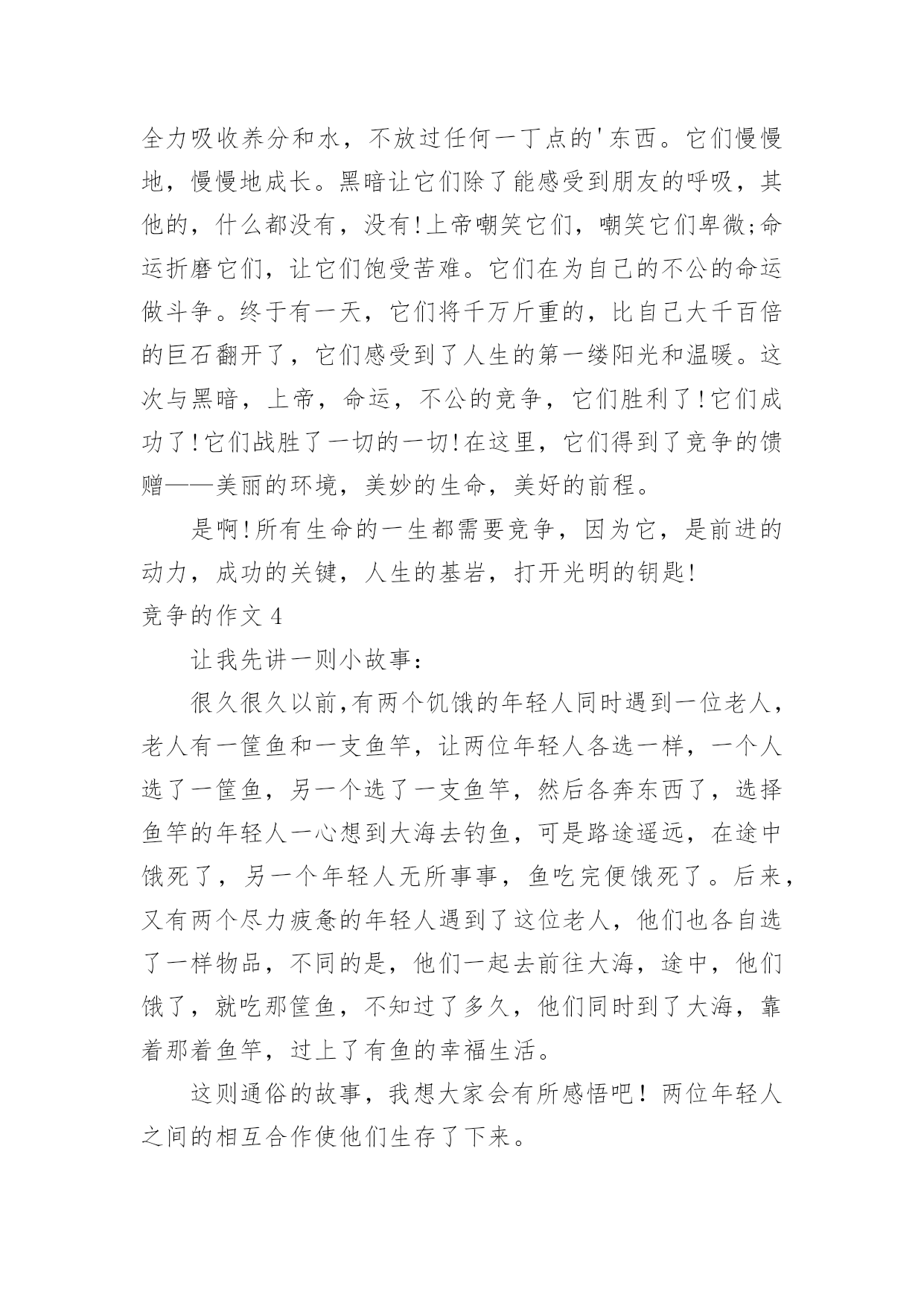 全力吸收养分和水，不放过任何一丁点的'东西。它们慢慢地，慢慢地成长。黑暗让它们除了能感受到朋友的呼吸，其他的，什么都没有，没有!上帝嘲笑它们，嘲笑它们卑微;命运折磨它们，让它们饱受苦难。它们在为自己的不公的命运做斗争。终于有一天，它们将千万斤重的，比自己大千百倍的巨石翻开了，它们感受到了人生的第一缕阳光和温暖。这次与黑暗，上帝，命运，不公的竞争，它们胜利了!它们成功了!它们战胜了一切的一切!在这里，它们得到了竞争的馈赠——美丽的环境，美妙的生命，美好的前程。

是啊!所有生命的一生都需要竞争，因为它，是前进的动力，成功的关键，人生的基岩，打开光明的钥匙!

竞争的作文 4

让我先讲一则小故事:

很久很久以前,有两个饥饿的年轻人同时遇到一位老人，老人有一筐鱼和一支鱼竿，让两位年轻人各选一样，一个人选了一筐鱼，另一个选了一支鱼竿，然后各奔东西了，选择鱼竿的年轻人一心想到大海去钓鱼，可是路途遥远，在途中饿死了，另一个年轻人无所事事，鱼吃完便饿死了。后来，又有两个尽力疲惫的年轻人遇到了这位老人，他们也各自选了一样物品，不同的是，他们一起去前往大海，途中，他们饿了，就吃那筐鱼，不知过了多久，他们同时到了大海，靠着那着鱼竿，过上了有鱼的幸福生活。

这则通俗的故事，我想大家会有所感悟吧！两位年轻人之间的相互合作使他们生存了下来。